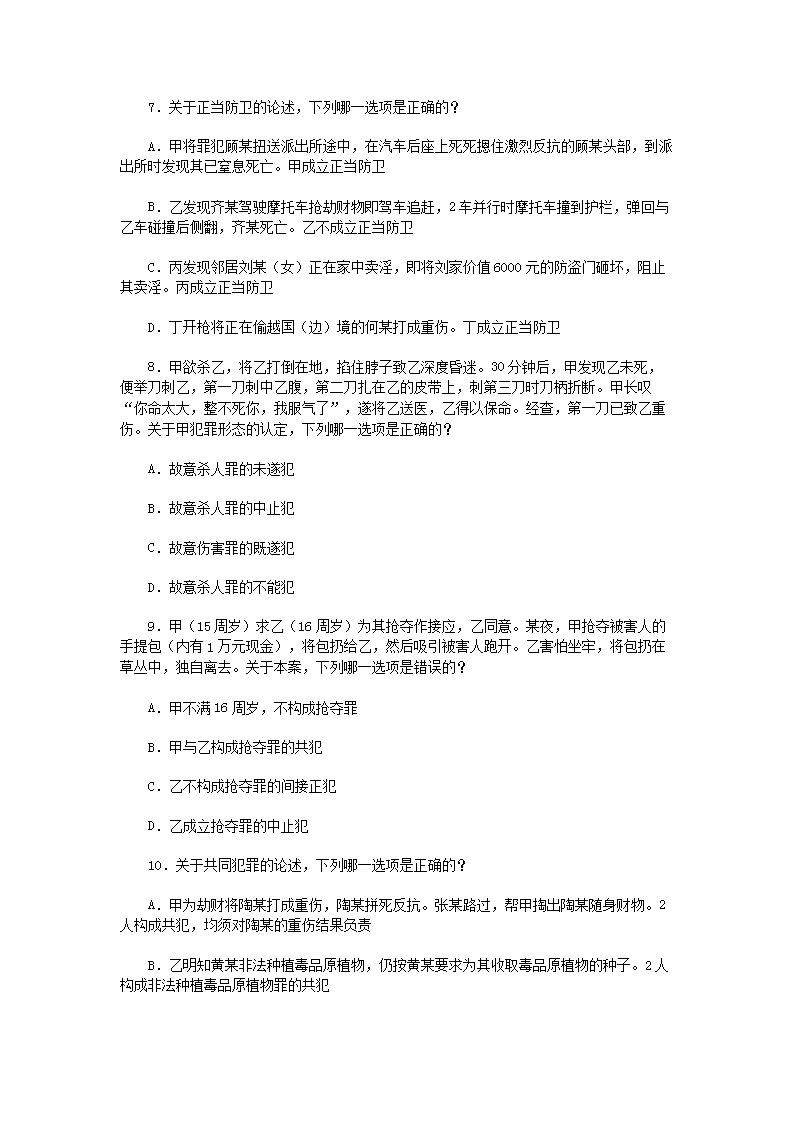 7．关于正当防卫的论述，下列哪一选项是正确的？

A．甲将罪犯顾某扭送派出所途中，在汽车后座上死死摁住激烈反抗的顾某头部，到派出所时发现其已窒息死亡。甲成立正当防卫

B．乙发现齐某驾驶摩托车抢劫财物即驾车追赶，2车并行时摩托车撞到护栏，弹回与乙车碰撞后侧翻，齐某死亡。乙不成立正当防卫

C．丙发现邻居刘某（女）正在家中卖淫，即将刘家价值6000元的防盗门砸坏，阻止其卖淫。丙成立正当防卫

D．丁开枪将正在偷越国（边）境的何某打成重伤。丁成立正当防卫

8．甲欲杀乙，将乙打倒在地，掐住脖子致乙深度昏迷。30分钟后，甲发现乙未死，便举刀刺乙，第一刀刺中乙腹，第二刀扎在乙的皮带上，刺第三刀时刀柄折断。甲长叹“你命太大，整不死你，我服气了”，遂将乙送医，乙得以保命。经查，第一刀已致乙重伤。关于甲犯罪形态的认定，下列哪一选项是正确的？

A．故意杀人罪的未遂犯

B．故意杀人罪的中止犯

C．故意伤害罪的既遂犯

D．故意杀人罪的不能犯

9．甲（15周岁）求乙（16周岁）为其抢夺作接应，乙同意。某夜，甲抢夺被害人的手提包（内有1万元现金），将包扔给乙，然后吸引被害人跑开。乙害怕坐牢，将包扔在草丛中，独自离去。关于本案，下列哪一选项是错误的？

A．甲不满16周岁，不构成抢夺罪

B．甲与乙构成抢夺罪的共犯

C．乙不构成抢夺罪的间接正犯

D．乙成立抢夺罪的中止犯

10．关于共同犯罪的论述，下列哪一选项是正确的？

A．甲为劫财将陶某打成重伤，陶某拼死反抗。张某路过，帮甲掏出陶某随身财物。2人构成共犯，均须对陶某的重伤结果负责

B．乙明知黄某非法种植毒品原植物，仍按黄某要求为其收取毒品原植物的种子。2人构成非法种植毒品原植物罪的共犯